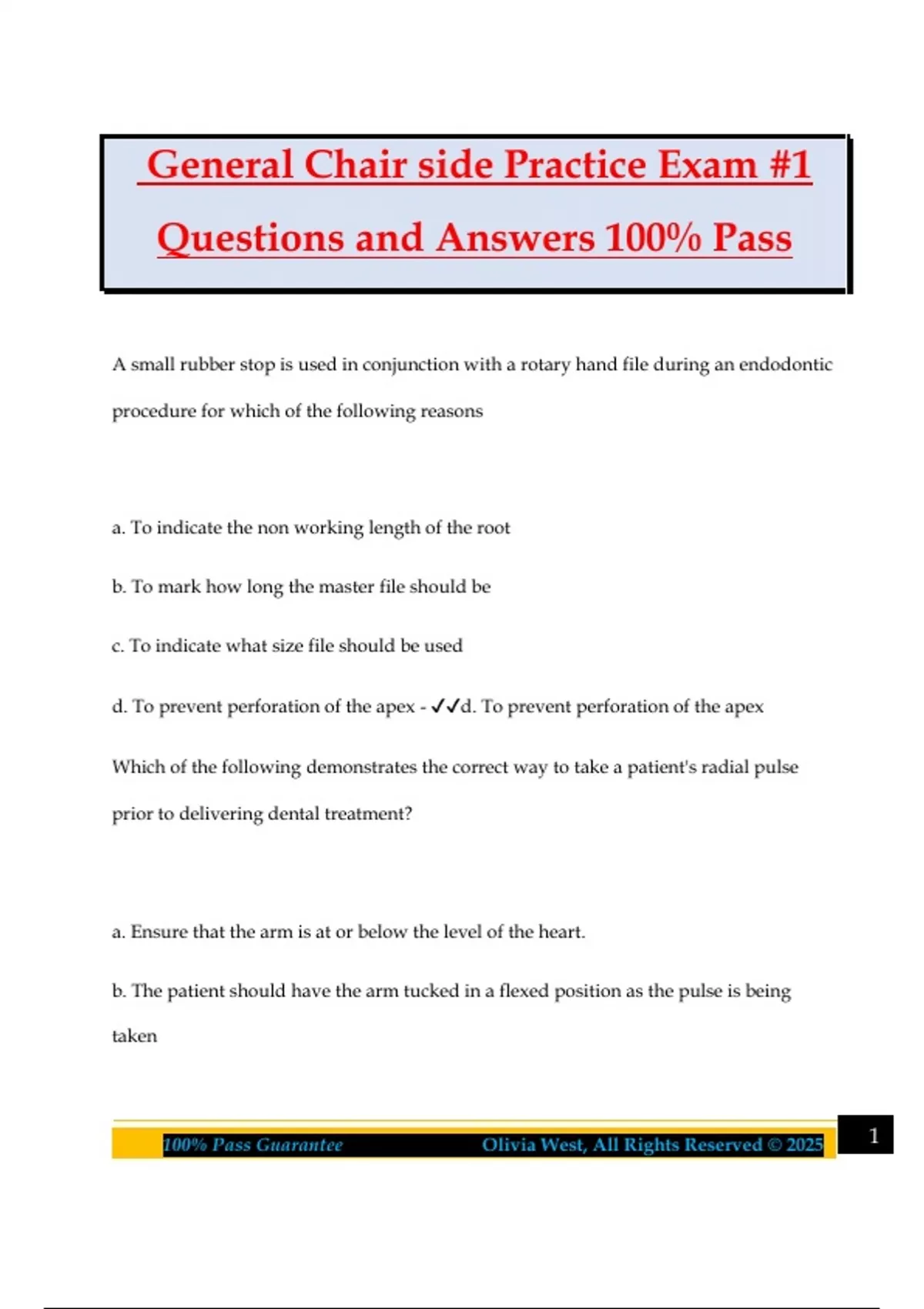 General Chair side Practice Exam #1 Questions and Answers 100% Pass

A small rubber stop is used in conjunction with a rotary hand file during an endodontic procedure for which of the following reasons

a. To indicate the non working length of the root

b. To mark how long the master file should be

c. To indicate what size file should be used

d. To prevent perforation of the apex - ✓✓d. To prevent perforation of the apex

Which of the following demonstrates the correct way to take a patient's radial pulse prior to delivering dental treatment?

a. Ensure that the arm is at or below the level of the heart.

b. The patient should have the arm tucked in a flexed position as the pulse is being taken

100% Pass Guarantee Olivia West, All Rights Reserved © 2025 1